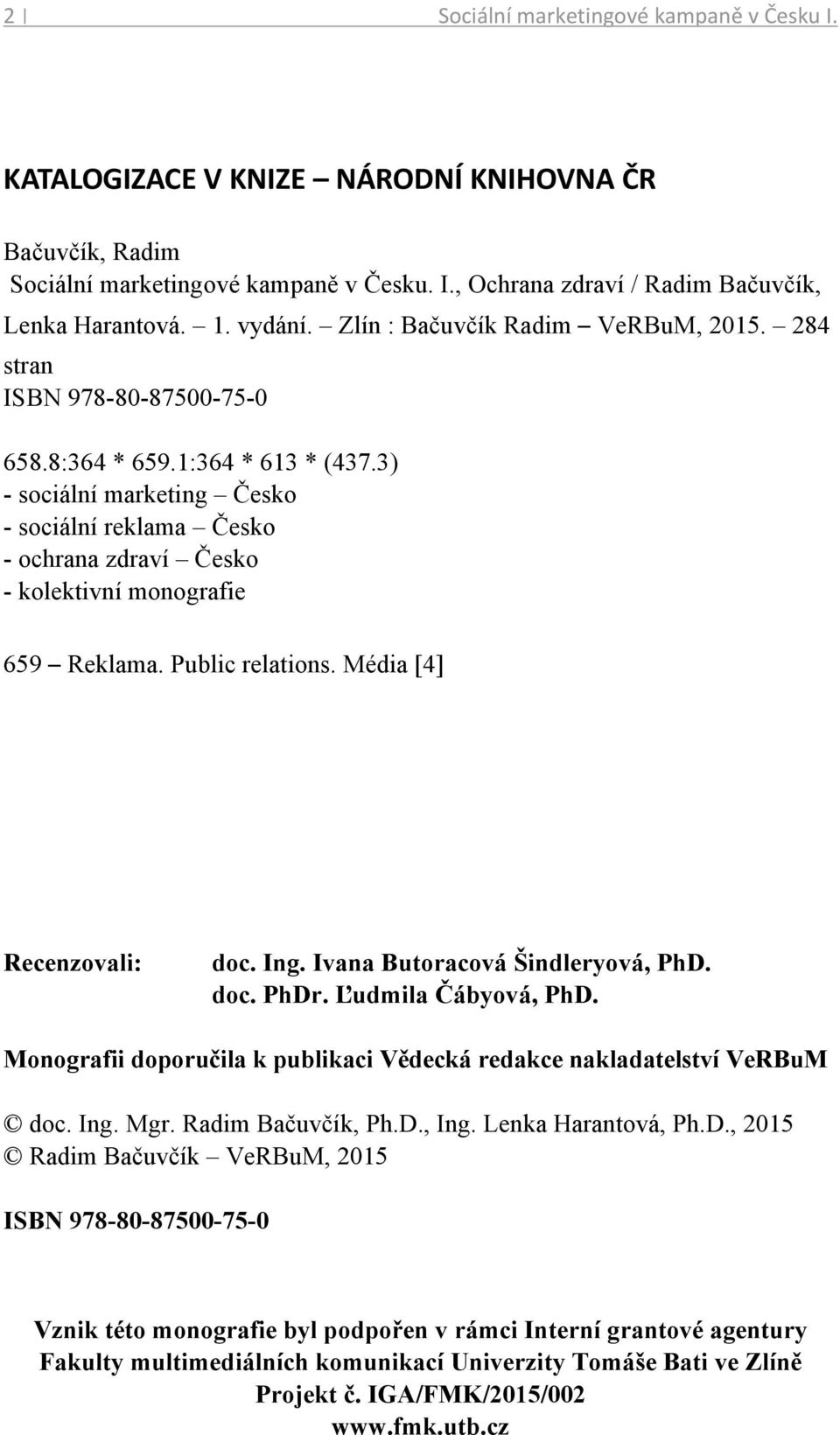 2 | Sociální marketingové kampaně v Česku I.

KATALOGIZACE V KNIZE – NÁRODNÍ KNIHOVNA ČR

Bačuvčík, Radim
Sociální marketingové kampaně v Česku. I., Ochrana zdraví / Radim Bačuvčík, Lenka Harantová. – 1. vydání. – Zlín : Bačuvčík Radim – VeRBuM, 2015. – 284 stran
ISBN 978-80-87500-75-0

658.8:364 * 659.1:364 * 613 * (437.3)
- sociální marketing – Česko
- sociální reklama – Česko
- ochrana zdraví – Česko
- kolektivní monografie

659 – Reklama. Public relations. Média [4]

Recenzovali: doc. Ing. Ivana Butoracová Šindleryová, PhD.
doc. PhDr. Ľudmila Čábyová, PhD.

Monografii doporučila k publikaci Vědecká redakce nakladatelství VeRBuM

© doc. Ing. Mgr. Radim Bačuvčík, Ph.D., Ing. Lenka Harantová, Ph.D., 2015
© Radim Bačuvčík – VeRBuM, 2015

ISBN 978-80-87500-75-0

Vznik této monografie byl podpořen v rámci Interní grantové agentury Fakulty multimediálních komunikací Univerzity Tomáše Bati ve Zlíně
Projekt č. IGA/FMK/2015/002
www.fmk.utb.cz